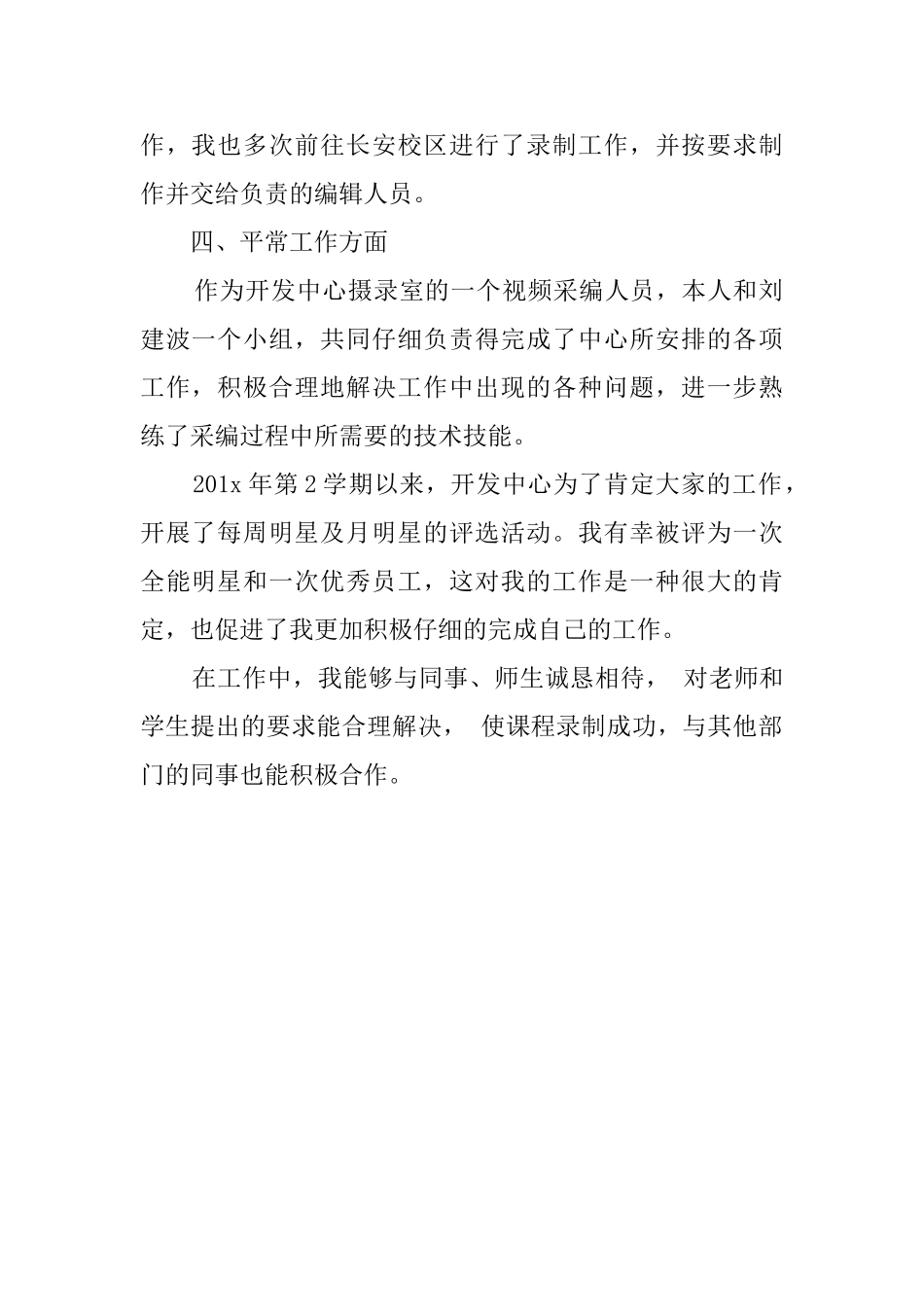 作，我也多次前往长安校区进行了录制工作，并按要求制作并交给负责的编辑人员。

四、平常工作方面

作为开发中心摄录室的一个视频采编人员，本人和刘建波一个小组，共同仔细负责得完成了中心所安排的各项工作，积极合理地解决工作中出现的各种问题，进一步熟练了采编过程中所需要的技术技能。

201x 年第 2 学期以来，开发中心为了肯定大家的工作，开展了每周明星及月明星的评选活动。我有幸被评为一次全能明星和一次优秀员工，这对我的工作是一种很大的肯定，也促进了我更加积极仔细的完成自己的工作。

在工作中，我能够与同事、师生诚恳相待， 对老师和学生提出的要求能合理解决， 使课程录制成功，与其他部门的同事也能积极合作。